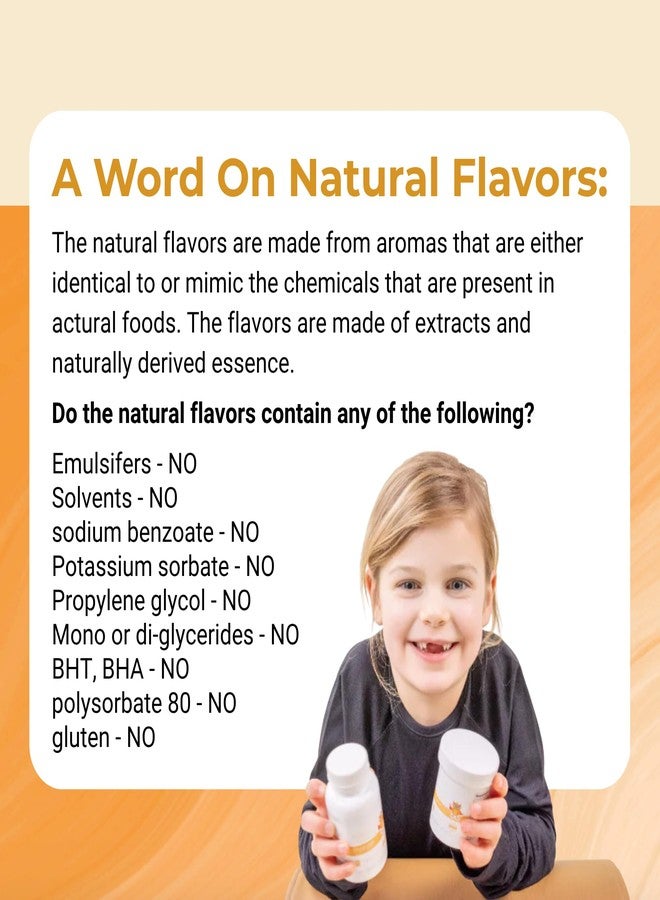 A Word On Natural Flavors:

The natural flavors are made from aromas that are either identical to or mimic the chemicals that are present in actural foods. The flavors are made of extracts and naturally derived essence.

Do the natural flavors contain any of the following?

Emulsifers - NO
Solvents - NO
sodium benzoate - NO
Potassium sorbate - NO
Propylene glycol - NO
Mono or di-glycerides - NO
BHT, BHA - NO
polysorbate 80 - NO
gluten - NO